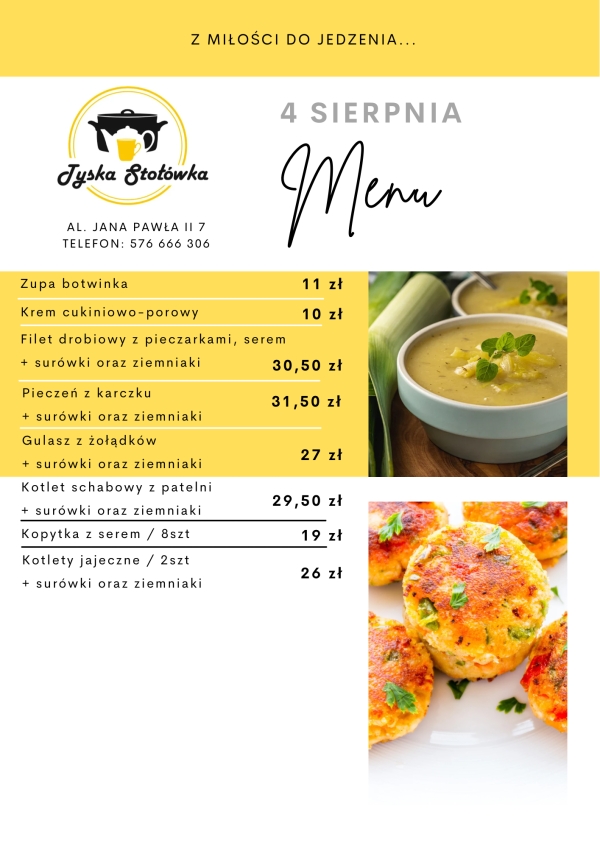 Z MIŁOŚCI DO JEDZENIA...

Tyska Stołówka

AL. JANA PAWŁA II 7
TELEFON: 576 666 306

4 SIERPNIA

Menu

| | |
|---|---|
| Zupa botwinka | 11 zł |
| Krem cukiniowo-porowy | 10 zł |
| Filet drobiowy z pieczarkami, serem + surówki oraz ziemniaki | 30,50 zł |
| Pieczeń z karczku + surówki oraz ziemniaki | 31,50 zł |
| Gulasz z żołądków + surówki oraz ziemniaki | 27 zł |
| Kotlet schabowy z patelni + surówki oraz ziemniaki | 29,50 zł |
| Kopytka z serem / 8szt | 19 zł |
| Kotlety jajeczne / 2szt + surówki oraz ziemniaki | 26 zł |